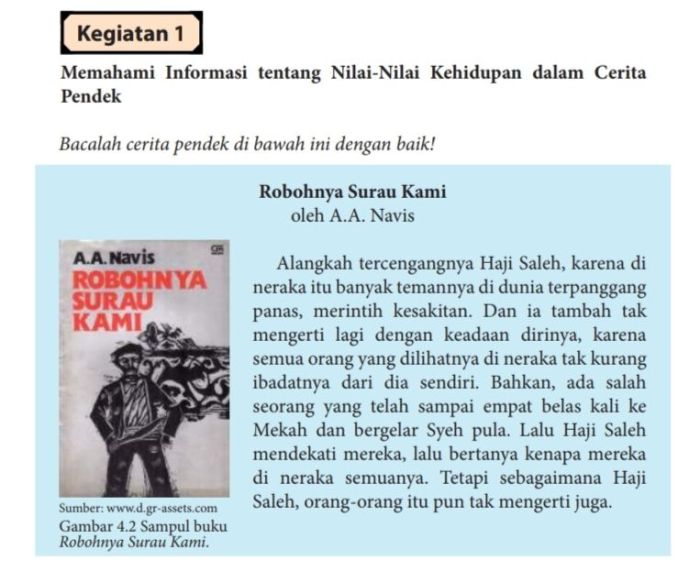 Kegiatan 1

Memahami Informasi tentang Nilai-Nilai Kehidupan dalam Cerita Pendek

Bacalah cerita pendek di bawah ini dengan baik!

Robohnya Surau Kami
oleh A.A. Navis

A.A. Navis
ROBOHNYA SURAU KAMI

Sumber: www.d.gr-assets.com
Gambar 4.2 Sampul buku Robohnya Surau Kami.

Alangkah tercengangnya Haji Saleh, karena di neraka itu banyak temannya di dunia terpanggang panas, merintih kesakitan. Dan ia tambah tak mengerti lagi dengan keadaan dirinya, karena semua orang yang dilihatnya di neraka tak kurang ibadatnya dari dia sendiri. Bahkan, ada salah seorang yang telah sampai empat belas kali ke Mekah dan bergelar Syeh pula. Lalu Haji Saleh mendekati mereka, lalu bertanya kenapa mereka di neraka semuanya. Tetapi sebagaimana Haji Saleh, orang-orang itu pun tak mengerti juga.